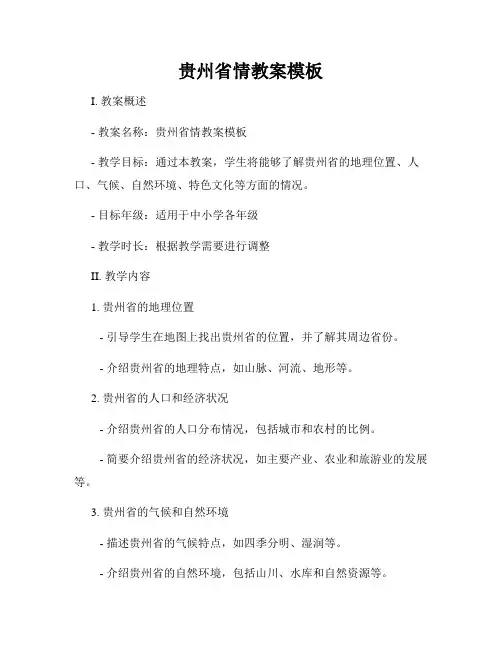 贵州省情教案模板

I. 教案概述

- 教案名称：贵州省情教案模板

- 教学目标：通过本教案，学生将能够了解贵州省的地理位置、人口、气候、自然环境、特色文化等方面的情况。

- 目标年级：适用于中小学各年级

- 教学时长：根据教学需要进行调整

II. 教学内容

1. 贵州省的地理位置

- 引导学生在地图上找出贵州省的位置，并了解其周边省份。

- 介绍贵州省的地理特点，如山脉、河流、地形等。

2. 贵州省的人口和经济状况

- 介绍贵州省的人口分布情况，包括城市和农村的比例。

- 简要介绍贵州省的经济状况，如主要产业、农业和旅游业的发展等。

3. 贵州省的气候和自然环境

- 描述贵州省的气候特点，如四季分明、湿润等。

- 介绍贵州省的自然环境，包括山川、水库和自然资源等。